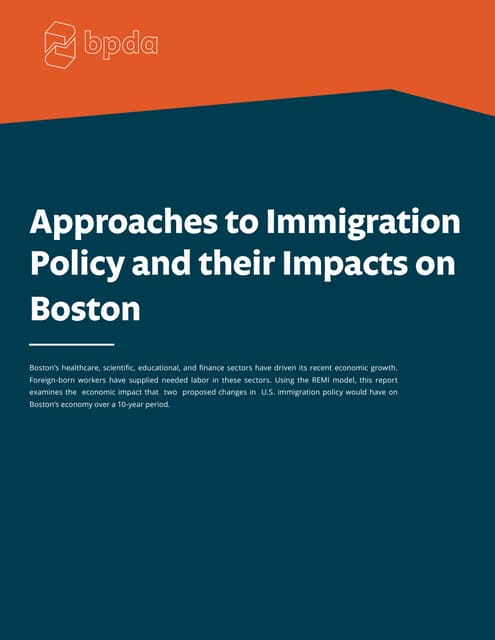 bpda

Approaches to Immigration Policy and their Impacts on Boston

Boston's healthcare, scientific, educational, and finance sectors have driven its recent economic growth. Foreign-born workers have supplied needed labor in these sectors. Using the REMI model, this report examines the economic impact that two proposed changes in U.S. immigration policy would have on Boston's economy over a 10-year period.